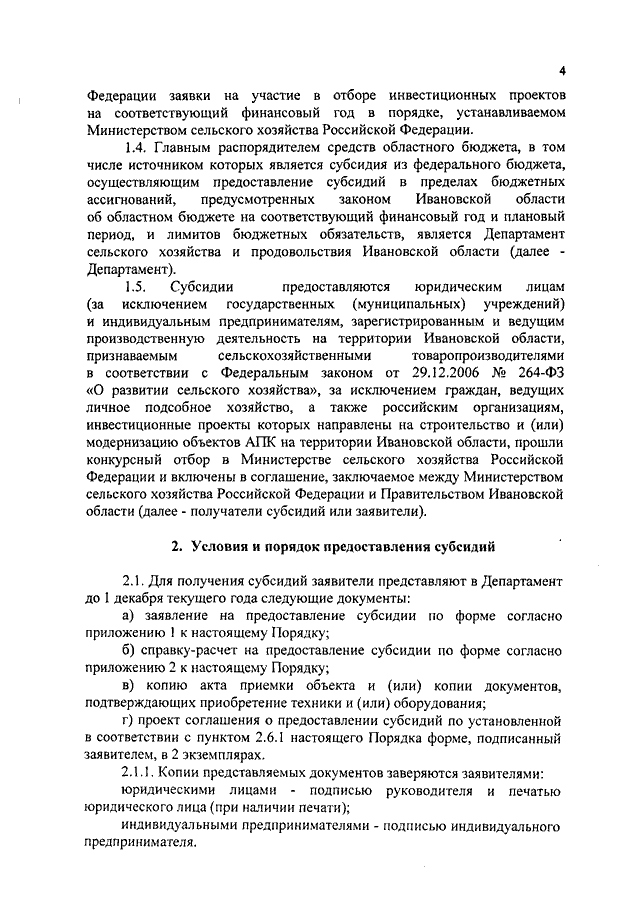 4

Федерации заявки на участие в отборе инвестиционных проектов на соответствующий финансовый год в порядке, устанавливаемом Министерством сельского хозяйства Российской Федерации.

1.4. Главным распорядителем средств областного бюджета, в том числе источником которых является субсидия из федерального бюджета, осуществляющим предоставление субсидий в пределах бюджетных ассигнований, предусмотренных законом Ивановской области об областном бюджете на соответствующий финансовый год и плановый период, и лимитов бюджетных обязательств, является Департамент сельского хозяйства и продовольствия Ивановской области (далее - Департамент).

1.5. Субсидии предоставляются юридическим лицам (за исключением государственных (муниципальных) учреждений) и индивидуальным предпринимателям, зарегистрированным и ведущим производственную деятельность на территории Ивановской области, признаваемым сельскохозяйственными товаропроизводителями в соответствии с Федеральным законом от 29.12.2006 № 264-ФЗ «О развитии сельского хозяйства», за исключением граждан, ведущих личное подсобное хозяйство, а также российским организациям, инвестиционные проекты которых направлены на строительство и (или) модернизацию объектов АПК на территории Ивановской области, прошли конкурсный отбор в Министерстве сельского хозяйства Российской Федерации и включены в соглашение, заключаемое между Министерством сельского хозяйства Российской Федерации и Правительством Ивановской области (далее - получатели субсидий или заявители).

2. Условия и порядок предоставления субсидий

2.1. Для получения субсидий заявители представляют в Департамент до 1 декабря текущего года следующие документы:

а) заявление на предоставление субсидии по форме согласно приложению 1 к настоящему Порядку;

б) справку-расчет на предоставление субсидии по форме согласно приложению 2 к настоящему Порядку;

в) копию акта приемки объекта и (или) копии документов, подтверждающих приобретение техники и (или) оборудования;

г) проект соглашения о предоставлении субсидий по установленной в соответствии с пунктом 2.6.1 настоящего Порядка форме, подписанный заявителем, в 2 экземплярах.

2.1.1. Копии представляемых документов заверяются заявителями:

юридическими лицами - подписью руководителя и печатью юридического лица (при наличии печати);

индивидуальными предпринимателями - подписью индивидуального предпринимателя.